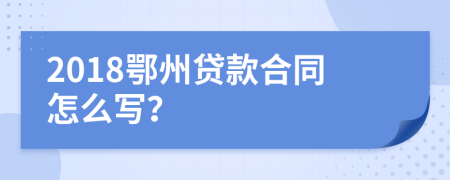 2018鄂州贷款合同怎么写?